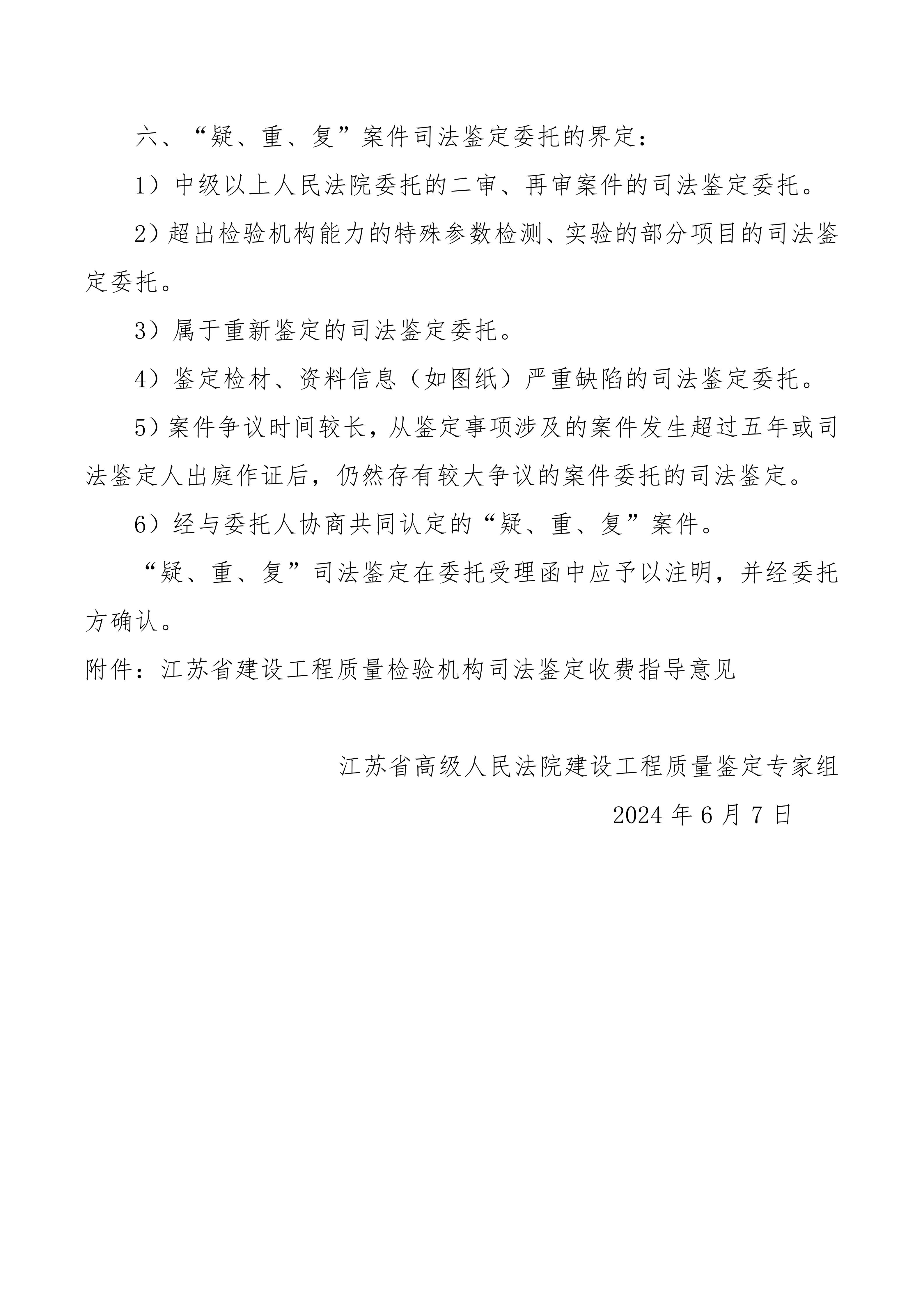 六、“疑、重、复”案件司法鉴定委托的界定：

1）中级以上人民法院委托的二审、再审案件的司法鉴定委托。

2）超出检验机构能力的特殊参数检测、实验的部分项目的司法鉴定委托。

3）属于重新鉴定的司法鉴定委托。

4）鉴定检材、资料信息（如图纸）严重缺陷的司法鉴定委托。

5）案件争议时间较长，从鉴定事项涉及的案件发生超过五年或司法鉴定人出庭作证后，仍然存有较大争议的案件委托的司法鉴定。

6）经与委托人协商共同认定的“疑、重、复”案件。

“疑、重、复”司法鉴定在委托受理函中应予以注明，并经委托方确认。

附件：江苏省建设工程质量检验机构司法鉴定收费指导意见

江苏省高级人民法院建设工程质量鉴定专家组

2024 年 6 月 7 日